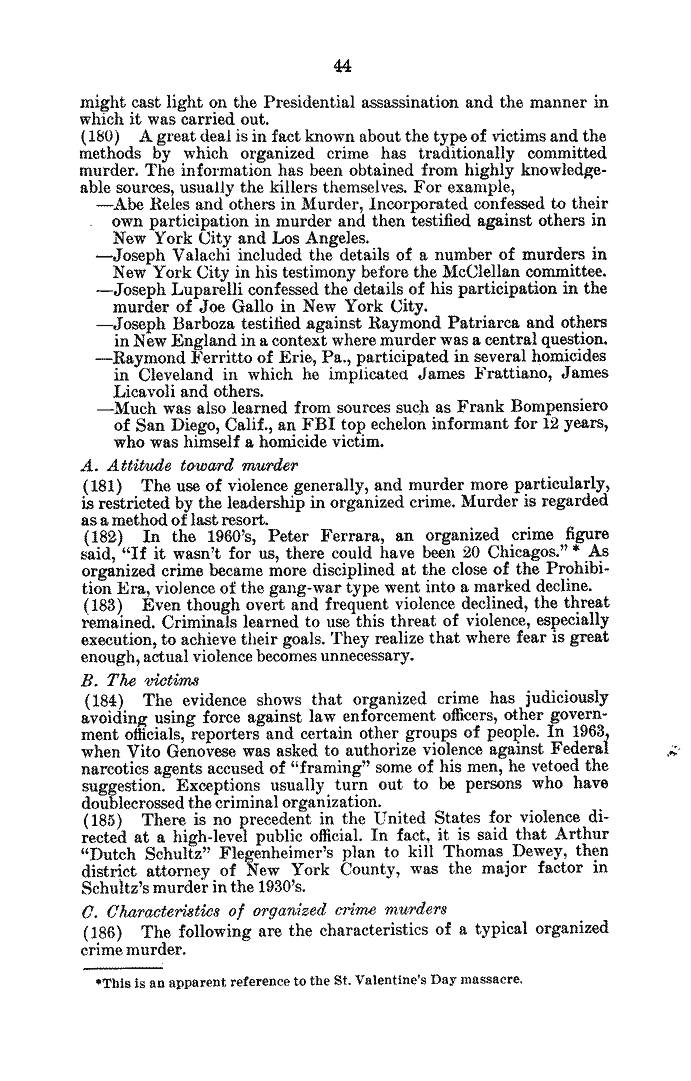 44

might cast light on the Presidential assassination and the manner in which it was carried out.

(180) A great deal is in fact known about the type of victims and the methods by which organized crime has traditionally committed murder. The information has been obtained from highly knowledgeable sources, usually the killers themselves. For example,

—Abe Reles and others in Murder, Incorporated confessed to their own participation in murder and then testified against others in New York City and Los Angeles.
—Joseph Valachi included the details of a number of murders in New York City in his testimony before the McClellan committee.
—Joseph Luparelli confessed the details of his participation in the murder of Joe Gallo in New York City.
—Joseph Barboza testified against Raymond Patriarca and others in New England in a context where murder was a central question.
—Raymond Ferritto of Erie, Pa., participated in several homicides in Cleveland in which he implicated James Frattiano, James Licavoli and others.
—Much was also learned from sources such as Frank Bompensiero of San Diego, Calif., an FBI top echelon informant for 12 years, who was himself a homicide victim.

A. Attitude toward murder

(181) The use of violence generally, and murder more particularly, is restricted by the leadership in organized crime. Murder is regarded as a method of last resort.

(182) In the 1960's, Peter Ferrara, an organized crime figure said, "If it wasn't for us, there could have been 20 Chicagos." * As organized crime became more disciplined at the close of the Prohibition Era, violence of the gang-war type went into a marked decline.

(183) Even though overt and frequent violence declined, the threat remained. Criminals learned to use this threat of violence, especially execution, to achieve their goals. They realize that where fear is great enough, actual violence becomes unnecessary.

B. The victims

(184) The evidence shows that organized crime has judiciously avoiding using force against law enforcement officers, other government officials, reporters and certain other groups of people. In 1963, when Vito Genovese was asked to authorize violence against Federal narcotics agents accused of "framing" some of his men, he vetoed the suggestion. Exceptions usually turn out to be persons who have doublecrossed the criminal organization.

(185) There is no precedent in the United States for violence directed at a high-level public official. In fact, it is said that Arthur "Dutch Schultz" Flegenheimer's plan to kill Thomas Dewey, then district attorney of New York County, was the major factor in Schultz's murder in the 1930's.

C. Characteristics of organized crime murders

(186) The following are the characteristics of a typical organized crime murder.

*This is an apparent reference to the St. Valentine's Day massacre.